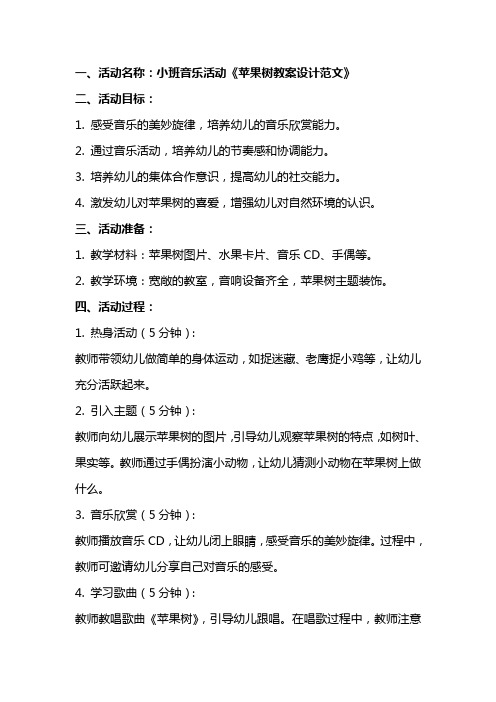 一、活动名称：小班音乐活动《苹果树教案设计范文》

二、活动目标：

1. 感受音乐的美妙旋律，培养幼儿的音乐欣赏能力。

2. 通过音乐活动，培养幼儿的节奏感和协调能力。

3. 培养幼儿的集体合作意识，提高幼儿的社交能力。

4. 激发幼儿对苹果树的喜爱，增强幼儿对自然环境的认识。

三、活动准备：

1. 教学材料：苹果树图片、水果卡片、音乐 CD、手偶等。

2. 教学环境：宽敞的教室，音响设备齐全，苹果树主题装饰。

四、活动过程：

1. 热身活动（5 分钟）：

教师带领幼儿做简单的身体运动，如捉迷藏、老鹰捉小鸡等，让幼儿充分活跃起来。

2. 引入主题（5 分钟）：

教师向幼儿展示苹果树的图片，引导幼儿观察苹果树的特点，如树叶、果实等。教师通过手偶扮演小动物，让幼儿猜测小动物在苹果树上做什么。

3. 音乐欣赏（5 分钟）：

教师播放音乐 CD，让幼儿闭上眼睛，感受音乐的美妙旋律。过程中，教师可邀请幼儿分享自己对音乐的感受。

4. 学习歌曲（5 分钟）：

教师教唱歌曲《苹果树》，引导幼儿跟唱。在唱歌过程中，教师注意